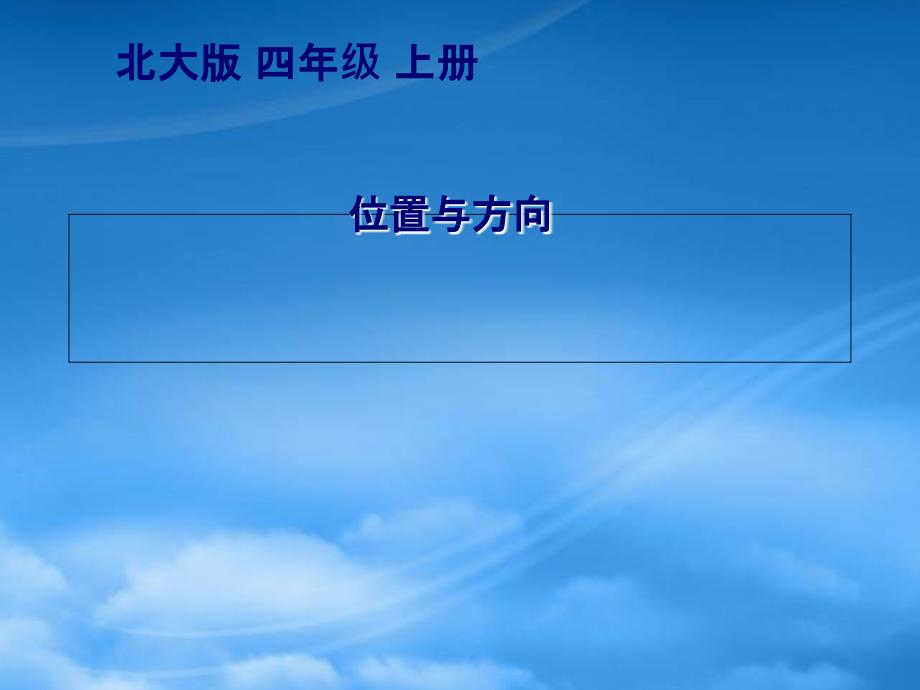 北大版 四年级 上册

位置与方向